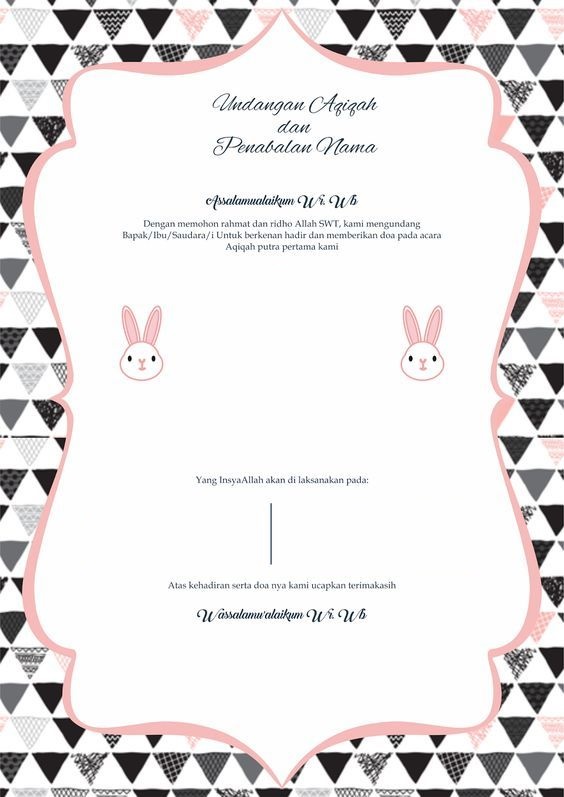 Undangan Aqiqah
dan
Penabalan Nama

Assalamualaikum Wr. Wb

Dengan memohon rahmat dan ridho Allah SWT, kami mengundang Bapak/Ibu/Saudara/i Untuk berkenan hadir dan memberikan doa pada acara Aqiqah putra pertama kami

Yang InsyaAllah akan di laksanakan pada:

Atas kehadiran serta doa nya kami ucapkan terimakasih

Wassalamu'alaikum Wr. Wb